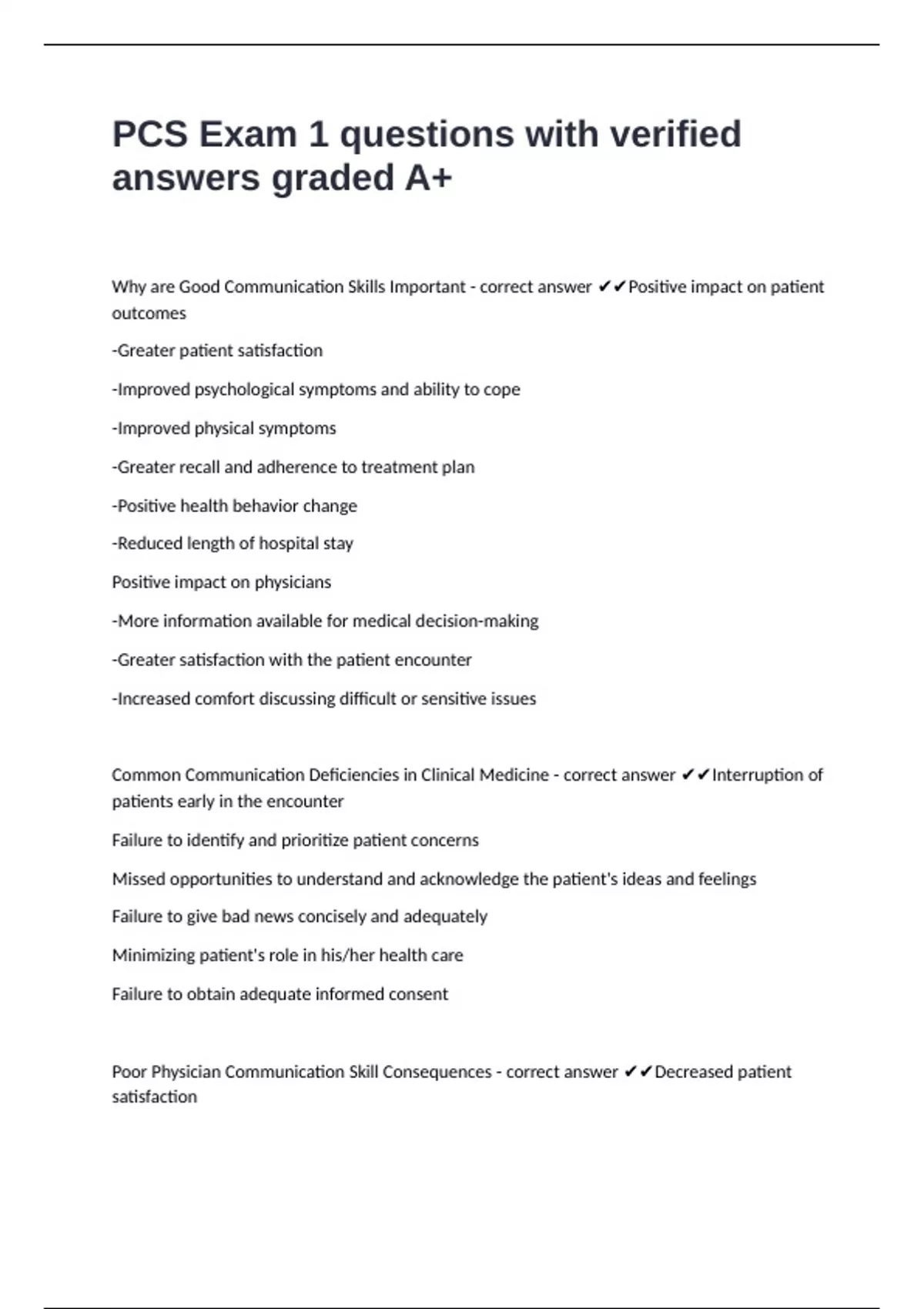 PCS Exam 1 questions with verified answers graded A+

Why are Good Communication Skills Important - correct answer ✔✔Positive impact on patient outcomes

-Greater patient satisfaction

-Improved psychological symptoms and ability to cope

-Improved physical symptoms

-Greater recall and adherence to treatment plan

-Positive health behavior change

-Reduced length of hospital stay

Positive impact on physicians

-More information available for medical decision-making

-Greater satisfaction with the patient encounter

-Increased comfort discussing difficult or sensitive issues

Common Communication Deficiencies in Clinical Medicine - correct answer ✔✔Interruption of patients early in the encounter

Failure to identify and prioritize patient concerns

Missed opportunities to understand and acknowledge the patient's ideas and feelings

Failure to give bad news concisely and adequately

Minimizing patient's role in his/her health care

Failure to obtain adequate informed consent

Poor Physician Communication Skill Consequences - correct answer ✔✔Decreased patient satisfaction